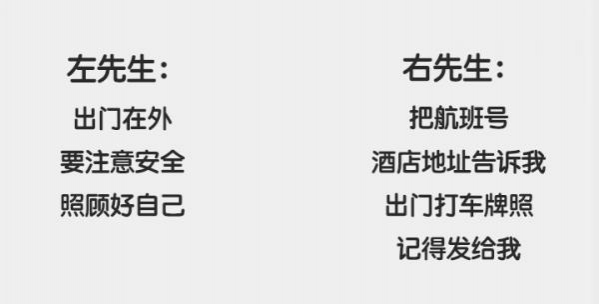 左先生:
出门在外
要注意安全
照顾好自己

右先生:
把航班号
酒店地址告诉我
出门打车牌照
记得发给我